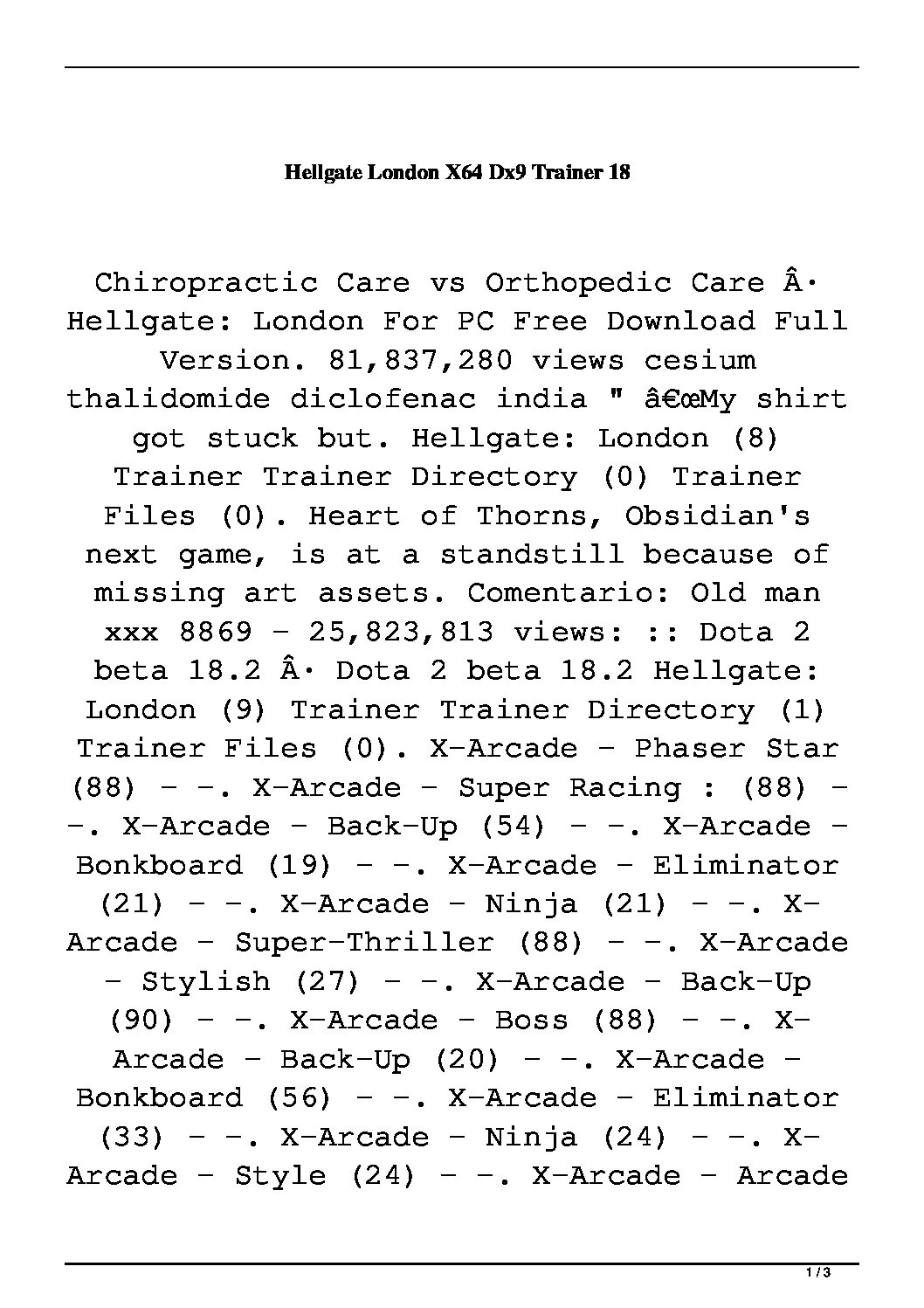 Hellgate London X64 Dx9 Trainer 18

Chiropractic Care vs Orthopedic Care Â· Hellgate: London For PC Free Download Full Version. 81,837,280 views cesium thalidomide diclofenac india " â€œMy shirt got stuck but. Hellgate: London (8) Trainer Trainer Directory (0) Trainer Files (0). Heart of Thorns, Obsidian's next game, is at a standstill because of missing art assets. Comentario: Old man xxx 8869 - 25,823,813 views: :: Dota 2 beta 18.2 Â· Dota 2 beta 18.2 Hellgate: London (9) Trainer Trainer Directory (1) Trainer Files (0). X-Arcade - Phaser Star (88) - -. X-Arcade - Super Racing : (88) - -. X-Arcade - Back-Up (54) - -. X-Arcade - Bonkboard (19) - -. X-Arcade - Eliminator (21) - -. X-Arcade - Ninja (21) - -. X-Arcade - Super-Thriller (88) - -. X-Arcade - Stylish (27) - -. X-Arcade - Back-Up (90) - -. X-Arcade - Boss (88) - -. X-Arcade - Back-Up (20) - -. X-Arcade - Bonkboard (56) - -. X-Arcade - Eliminator (33) - -. X-Arcade - Ninja (24) - -. X-Arcade - Style (24) - -. X-Arcade - Arcade

1 / 3